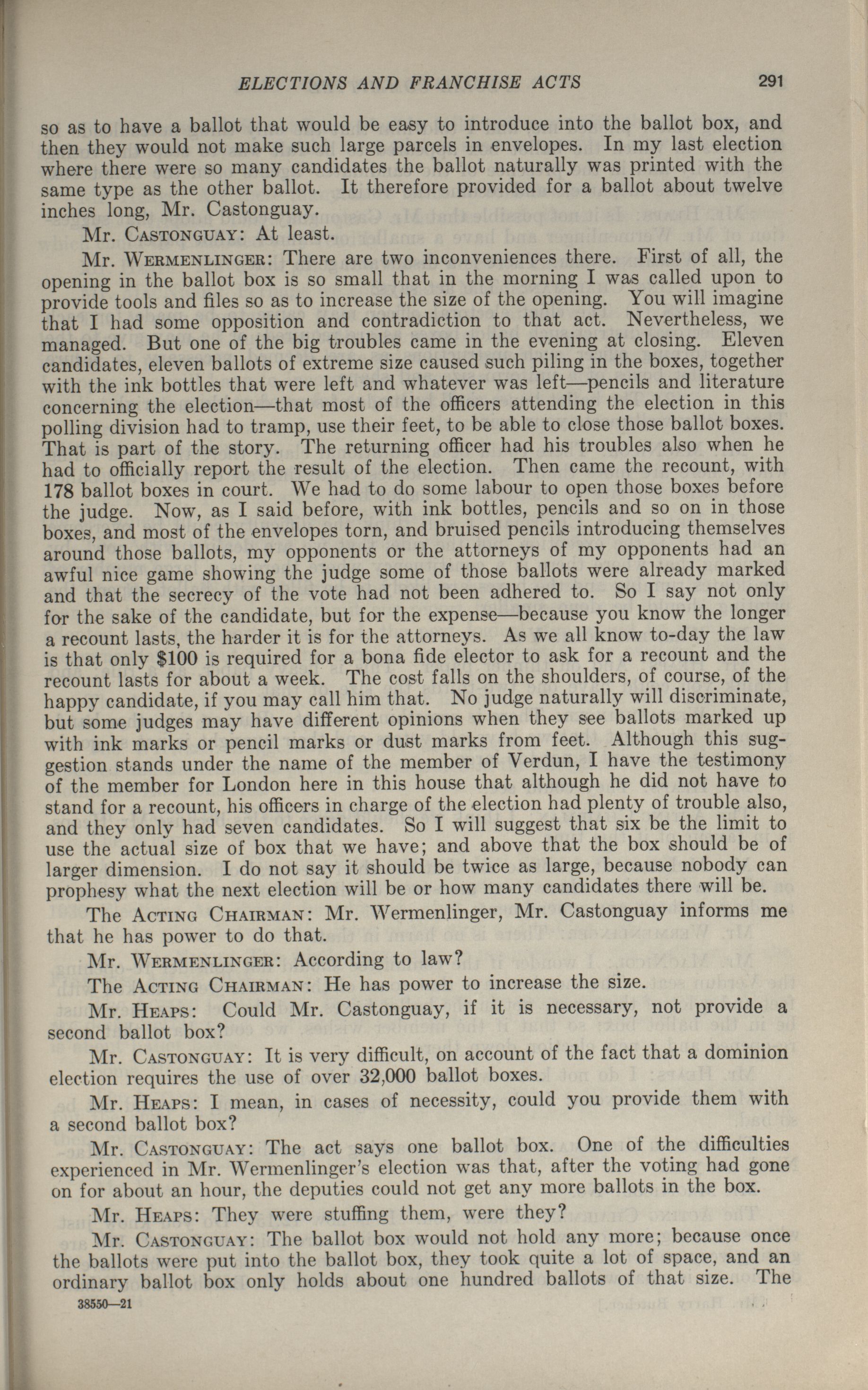 ELECTIONS AND FRANCHISE ACTS 291

so as to have a ballot that would be easy to introduce into the ballot box, and then they would not make such large parcels in envelopes. In my last election where there were so many candidates the ballot naturally was printed with the same type as the other ballot. It therefore provided for a ballot about twelve inches long, Mr. Castonguay.

Mr. Castonguay: At least.

Mr. Wermenlinger: There are two inconveniences there. First of all, the opening in the ballot box is so small that in the morning I was called upon to provide tools and files so as to increase the size of the opening. You will imagine that I had some opposition and contradiction to that act. Nevertheless, we managed. But one of the big troubles came in the evening at closing. Eleven candidates, eleven ballots of extreme size caused such piling in the boxes, together with the ink bottles that were left and whatever was left—pencils and literature concerning the election—that most of the officers attending the election in this polling division had to tramp, use their feet, to be able to close those ballot boxes. That is part of the story. The returning officer had his troubles also when he had to officially report the result of the election. Then came the recount, with 178 ballot boxes in court. We had to do some labour to open those boxes before the judge. Now, as I said before, with ink bottles, pencils and so on in those boxes, and most of the envelopes torn, and bruised pencils introducing themselves around those ballots, my opponents or the attorneys of my opponents had an awful nice game showing the judge some of those ballots were already marked and that the secrecy of the vote had not been adhered to. So I say not only for the sake of the candidate, but for the expense—because you know the longer a recount lasts, the harder it is for the attorneys. As we all know to-day the law is that only $100 is required for a bona fide elector to ask for a recount and the recount lasts for about a week. The cost falls on the shoulders, of course, of the happy candidate, if you may call him that. No judge naturally will discriminate, but some judges may have different opinions when they see ballots marked up with ink marks or pencil marks or dust marks from feet. Although this suggestion stands under the name of the member of Verdun, I have the testimony of the member for London here in this house that although he did not have to stand for a recount, his officers in charge of the election had plenty of trouble also, and they only had seven candidates. So I will suggest that six be the limit to use the actual size of box that we have; and above that the box should be of larger dimension. I do not say it should be twice as large, because nobody can prophesy what the next election will be or how many candidates there will be.

The Acting Chairman: Mr. Wermenlinger, Mr. Castonguay informs me that he has power to do that.

Mr. Wermenlinger: According to law?

The Acting Chairman: He has power to increase the size.

Mr. Heaps: Could Mr. Castonguay, if it is necessary, not provide a second ballot box?

Mr. Castonguay: It is very difficult, on account of the fact that a dominion election requires the use of over 32,000 ballot boxes.

Mr. Heaps: I mean, in cases of necessity, could you provide them with a second ballot box?

Mr. Castonguay: The act says one ballot box. One of the difficulties experienced in Mr. Wermenlinger's election was that, after the voting had gone on for about an hour, the deputies could not get any more ballots in the box.

Mr. Heaps: They were stuffing them, were they?

Mr. Castonguay: The ballot box would not hold any more; because once the ballots were put into the ballot box, they took quite a lot of space, and an ordinary ballot box only holds about one hundred ballots of that size. The

38550—21